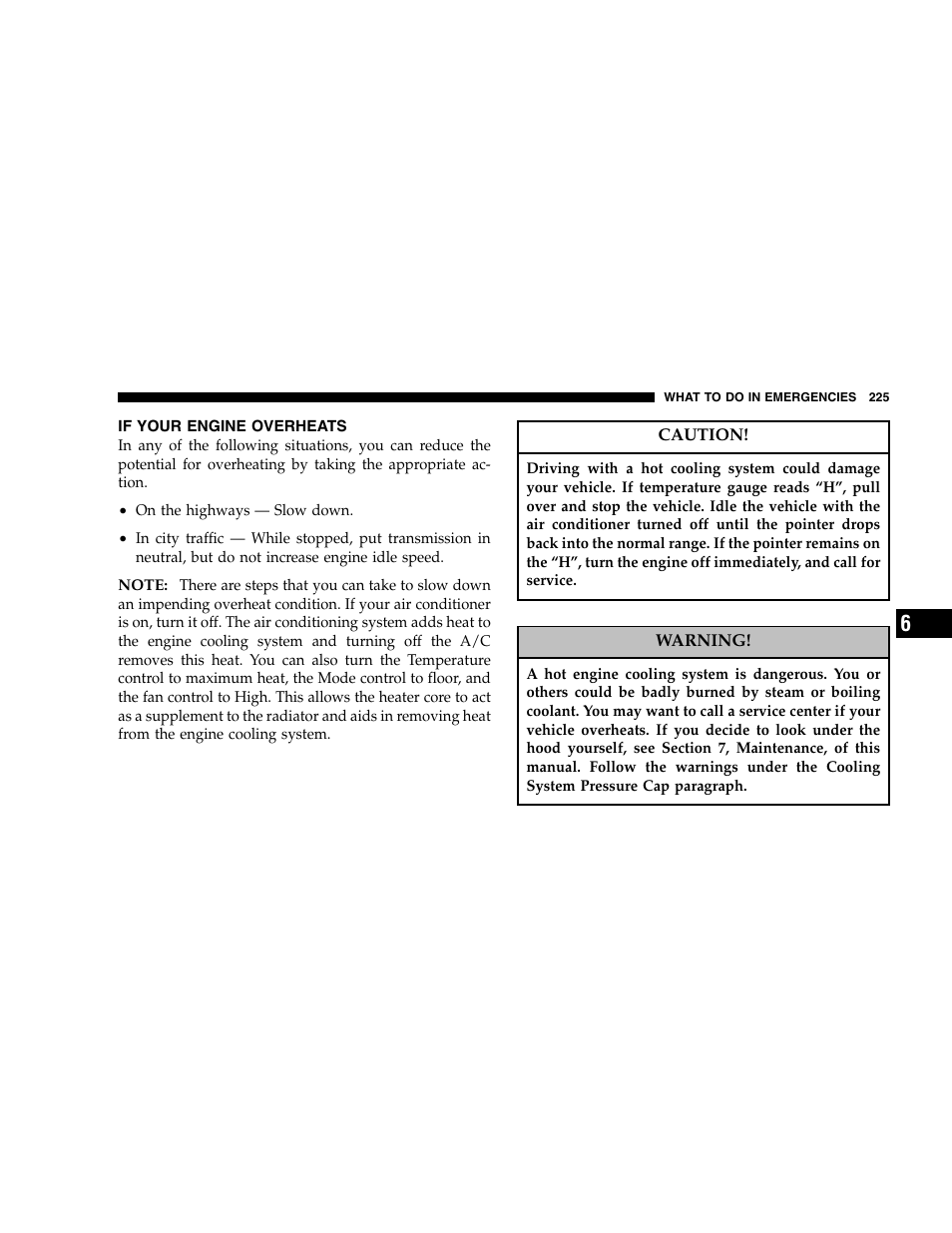 WHAT TO DO IN EMERGENCIES 225

IF YOUR ENGINE OVERHEATS

In any of the following situations, you can reduce the potential for overheating by taking the appropriate action.

• On the highways — Slow down.

• In city traffic — While stopped, put transmission in neutral, but do not increase engine idle speed.

NOTE: There are steps that you can take to slow down an impending overheat condition. If your air conditioner is on, turn it off. The air conditioning system adds heat to the engine cooling system and turning off the A/C removes this heat. You can also turn the Temperature control to maximum heat, the Mode control to floor, and the fan control to High. This allows the heater core to act as a supplement to the radiator and aids in removing heat from the engine cooling system.

CAUTION!

Driving with a hot cooling system could damage your vehicle. If temperature gauge reads “H”, pull over and stop the vehicle. Idle the vehicle with the air conditioner turned off until the pointer drops back into the normal range. If the pointer remains on the “H”, turn the engine off immediately, and call for service.

WARNING!

A hot engine cooling system is dangerous. You or others could be badly burned by steam or boiling coolant. You may want to call a service center if your vehicle overheats. If you decide to look under the hood yourself, see Section 7, Maintenance, of this manual. Follow the warnings under the Cooling System Pressure Cap paragraph.

6